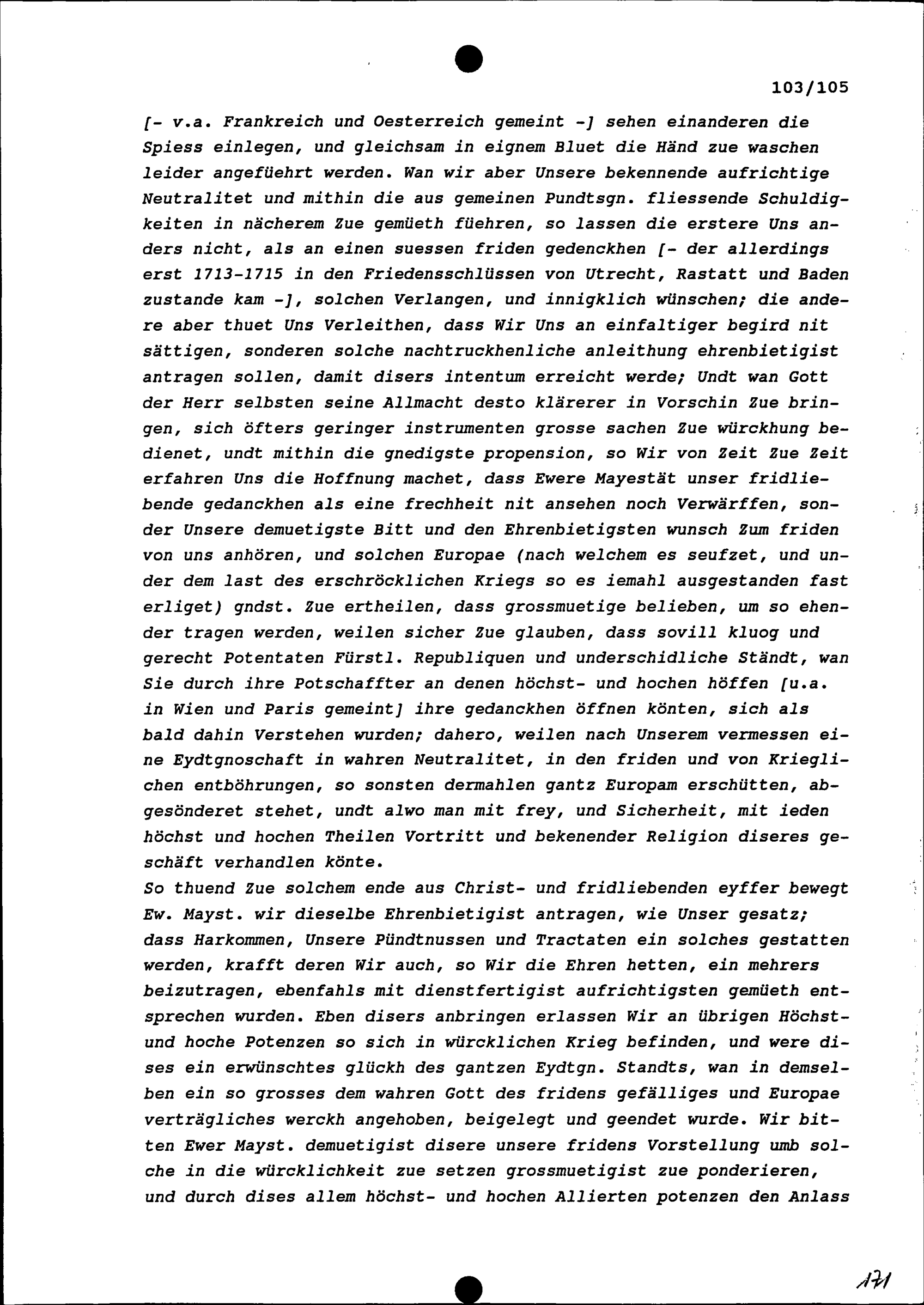 103/105

[- v.a. Frankreich und Oesterreich gemeint -] sehen einanderen die Spiess einlegen, und gleichsam in eignem Bluet die Händ zue waschen leider angefüehrt werden. Wan wir aber Unsere bekennende aufrichtige Neutralitet und mithin die aus gemeinen Pundtsgn. fliessende Schuldigkeiten in nächerem Zue gemüeth füehren, so lassen die erstere Uns anders nicht, als an einen suessen friden gedenckhen [- der allerdings erst 1713-1715 in den Friedensschlüssen von Utrecht, Rastatt und Baden zustande kam -], solchen Verlangen, und innigklich wünschen; die andere aber thuet Uns Verleithen, dass Wir Uns an einfaltiger begird nit sättigen, sonderen solche nachtruckhenliche anleithung ehrenbietigist antragen sollen, damit disers intentum erreicht werde; Undt wan Gott der Herr selbsten seine Allmacht desto klärerer in Vorschin Zue bringen, sich öfters geringer instrumenten grosse sachen Zue würckhung bedienet, undt mithin die gnedigste propension, so Wir von Zeit Zue Zeit erfahren Uns die Hoffnung machet, dass Ewere Mayestät unser fridliebende gedanckhen als eine frechheit nit ansehen noch Verwärffen, sonder Unsere demuetigste Bitt und den Ehrenbietigsten wunsch Zum friden von uns anhören, und solchen Europae (nach welchem es seufzet, und under dem last des erschröcklichen Kriegs so es iemahl ausgestanden fast erliget) gndst. Zue ertheilen, dass grossmuetige belieben, um so ehender tragen werden, weilen sicher Zue glauben, dass sovill kluog und gerecht Potentaten Fürstl. Republiquen und underschidliche Ständt, wan Sie durch ihre Potschaffter an denen höchst- und hochen höffen [u.a. in Wien und Paris gemeint] ihre gedanckhen öffnen könten, sich als bald dahin Verstehen wurden; dahero, weilen nach Unserem vermessen eine Eydtgnoschaft in wahren Neutralitet, in den friden und von Krieglichen entböhrungen, so sonsten dermahlen gantz Europam erschütten, abgesönderet stehet, undt alwo man mit frey, und Sicherheit, mit ieden höchst und hochen Theilen Vortritt und bekenender Religion diseres geschäft verhandlen könte.

So thuend Zue solchem ende aus Christ- und fridliebenden eyffer bewegt Ew. Mayst. wir dieselbe Ehrenbietigist antragen, wie Unser gesatz; dass Harkommen, Unsere Pündtnussen und Tractaten ein solches gestatten werden, krafft deren Wir auch, so Wir die Ehren hetten, ein mehrers beizutragen, ebenfahls mit dienstfertigist aufrichtigsten gemüeth entsprechen wurden. Eben disers anbringen erlassen Wir an übrigen Höchst- und hoche Potenzen so sich in würcklichen Krieg befinden, und were dises ein erwünschtes glückh des gantzen Eydtgn. Standts, wan in demselben ein so grosses dem wahren Gott des fridens gefälliges und Europae verträgliches werckh angehoben, beigelegt und geendet wurde. Wir bitten Ewer Mayst. demuetigist disere unsere fridens Vorstellung umb solche in die würcklichkeit zue setzen grossmuetigist zue ponderieren, und durch dises allem höchst- und hochen Allierten potenzen den Anlass

171